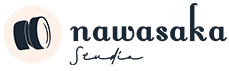 nawasaka
Studio